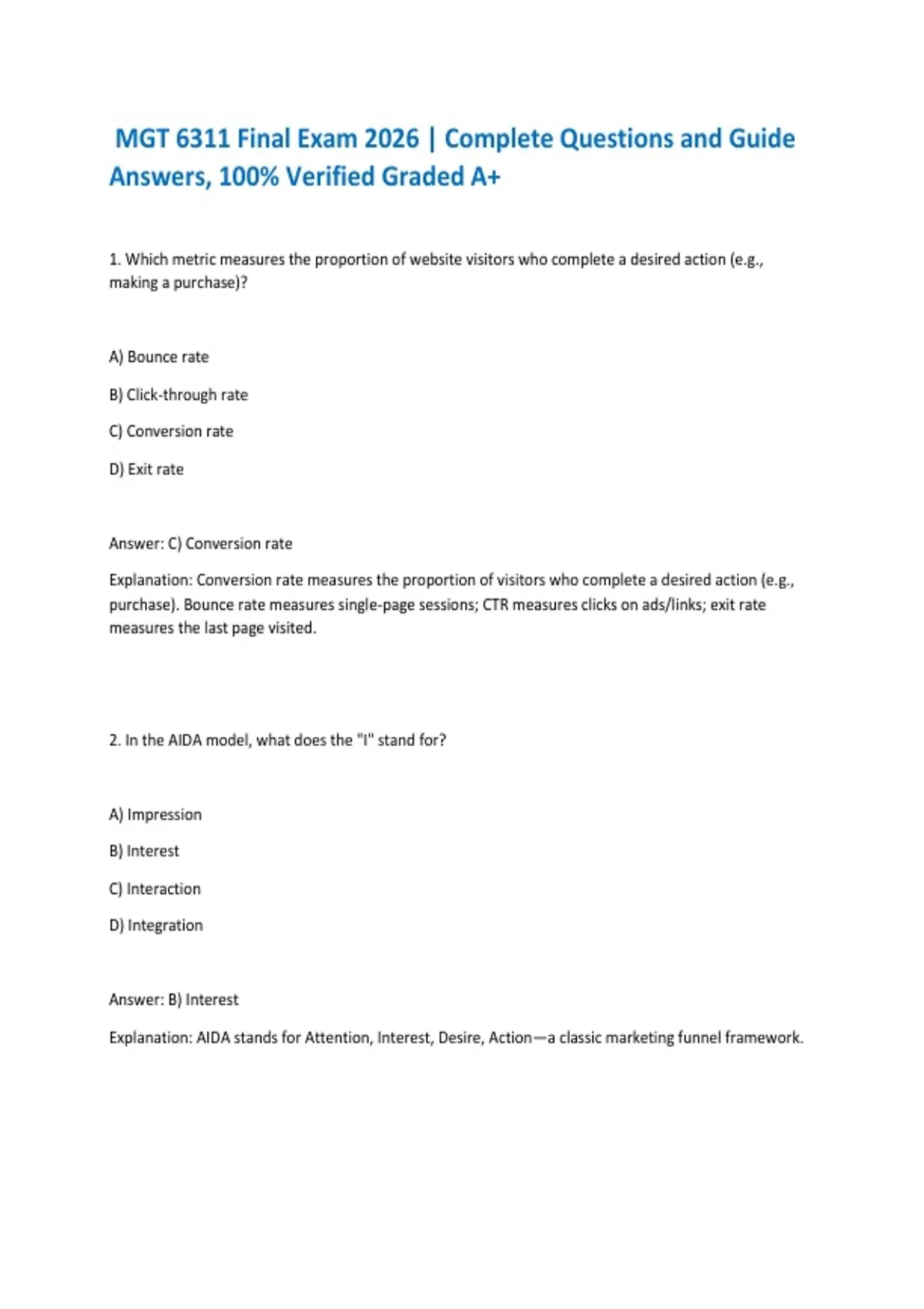 MGT 6311 Final Exam 2026 | Complete Questions and Guide Answers, 100% Verified Graded A+

1. Which metric measures the proportion of website visitors who complete a desired action (e.g., making a purchase)?

A) Bounce rate

B) Click-through rate

C) Conversion rate

D) Exit rate

Answer: C) Conversion rate

Explanation: Conversion rate measures the proportion of visitors who complete a desired action (e.g., purchase). Bounce rate measures single-page sessions; CTR measures clicks on ads/links; exit rate measures the last page visited.

2. In the AIDA model, what does the "I" stand for?

A) Impression

B) Interest

C) Interaction

D) Integration

Answer: B) Interest

Explanation: AIDA stands for Attention, Interest, Desire, Action—a classic marketing funnel framework.